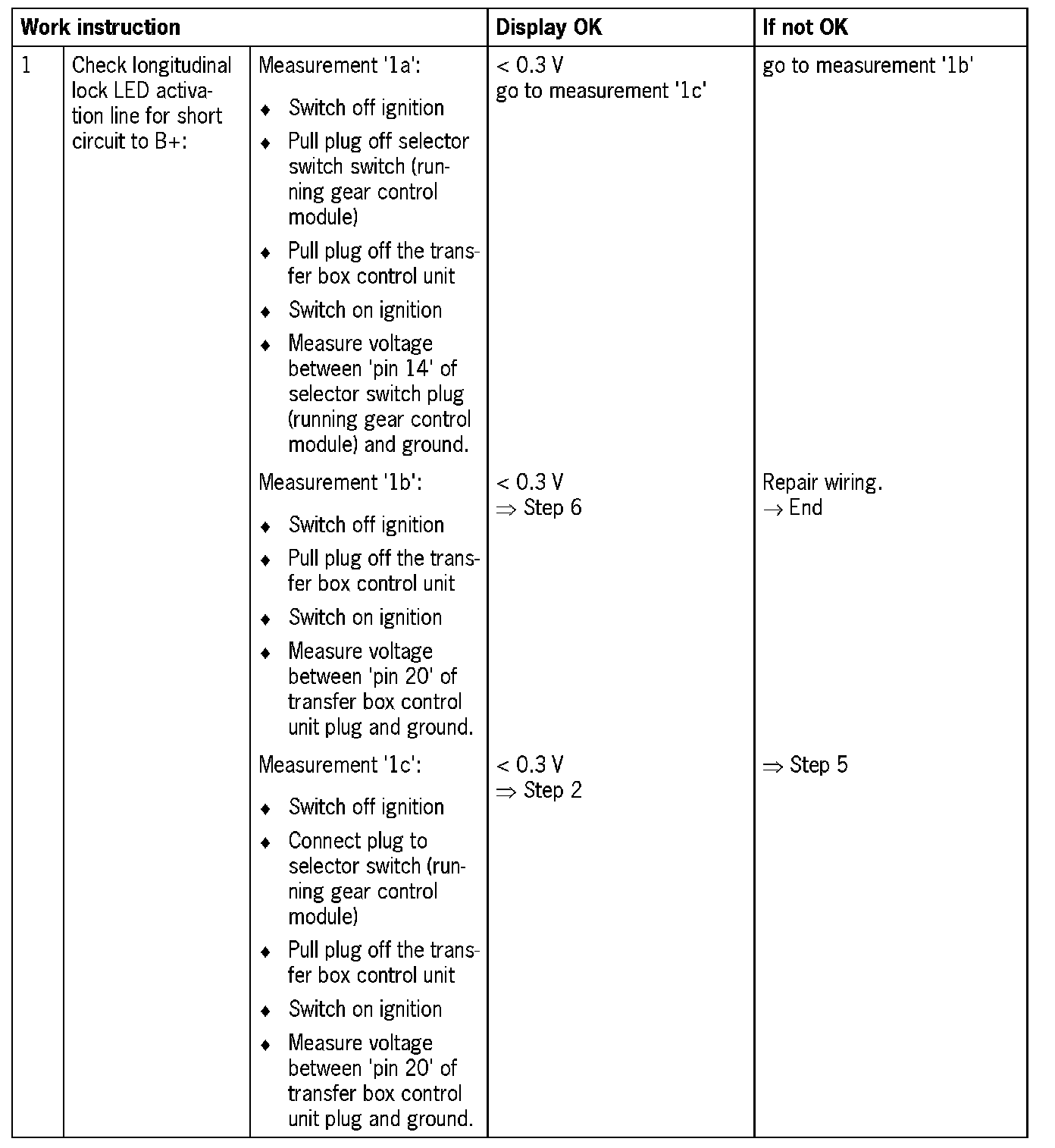 | Work instruction | | | Display OK | If not OK |
|---|---|---|---|---|
| 1 | Check longitudinal lock LED activation line for short circuit to B+: | Measurement '1a': ♦ Switch off ignition ♦ Pull plug off selector switch switch (running gear control module) ♦ Pull plug off the transfer box control unit ♦ Switch on ignition ♦ Measure voltage between 'pin 14' of selector switch plug (running gear control module) and ground. | < 0.3 V go to measurement '1c' | go to measurement '1b' |
| | | Measurement '1b': ♦ Switch off ignition ♦ Pull plug off the transfer box control unit ♦ Switch on ignition ♦ Measure voltage between 'pin 20' of transfer box control unit plug and ground. | < 0.3 V $\Rightarrow$ Step 6 | Repair wiring. $\rightarrow$ End |
| | | Measurement '1c': ♦ Switch off ignition ♦ Connect plug to selector switch (running gear control module) ♦ Pull plug off the transfer box control unit ♦ Switch on ignition ♦ Measure voltage between 'pin 20' of transfer box control unit plug and ground. | < 0.3 V $\Rightarrow$ Step 2 | $\Rightarrow$ Step 5 |